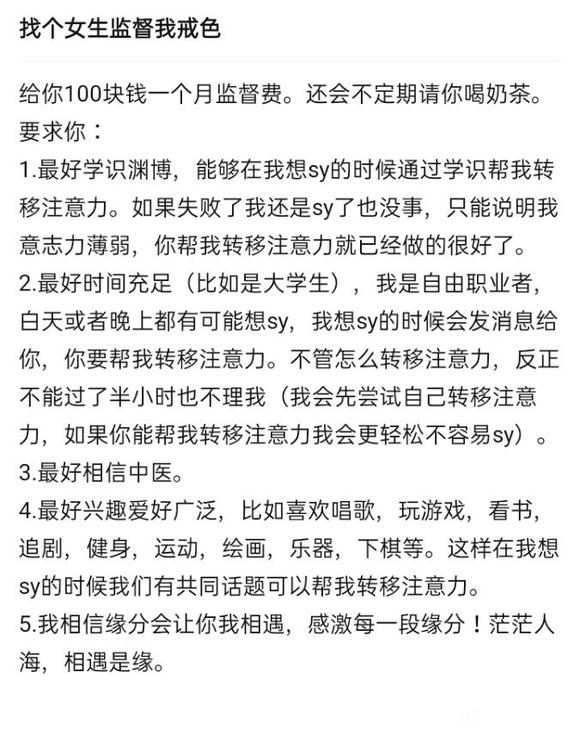 找个女生监督我戒色

给你100块钱一个月监督费。还会不定期请你喝奶茶。
要求你：
1.最好学识渊博，能够在我想sy的时候通过学识帮我转移注意力。如果失败了我还是sy了也没事，只能说明我意志力薄弱，你帮我转移注意力就已经做的很好了。
2.最好时间充足（比如是大学生），我是自由职业者，白天或者晚上都有可能想sy，我想sy的时候会发消息给你，你要帮我转移注意力。不管怎么转移注意力，反正不能过了半小时也不理我（我会先尝试自己转移注意力，如果你能帮我转移注意力我会更轻松不容易sy）。
3.最好相信中医。
4.最好兴趣爱好广泛，比如喜欢唱歌，玩游戏，看书，追剧，健身，运动，绘画，乐器，下棋等。这样在我想sy的时候我们有共同话题可以帮我转移注意力。
5.我相信缘分会让你我相遇，感激每一段缘分！茫茫人海，相遇是缘。